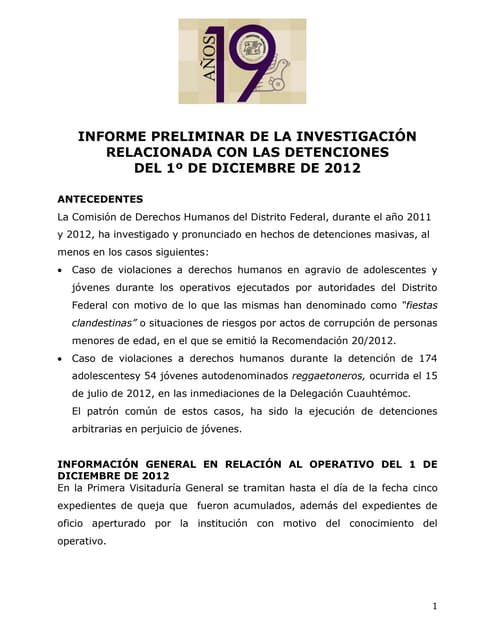 AÑOS 19

INFORME PRELIMINAR DE LA INVESTIGACIÓN RELACIONADA CON LAS DETENCIONES DEL 1º DE DICIEMBRE DE 2012

ANTECEDENTES
La Comisión de Derechos Humanos del Distrito Federal, durante el año 2011 y 2012, ha investigado y pronunciado en hechos de detenciones masivas, al menos en los casos siguientes:

• Caso de violaciones a derechos humanos en agravio de adolescentes y jóvenes durante los operativos ejecutados por autoridades del Distrito Federal con motivo de lo que las mismas han denominado como "fiestas clandestinas" o situaciones de riesgos por actos de corrupción de personas menores de edad, en el que se emitió la Recomendación 20/2012.
• Caso de violaciones a derechos humanos durante la detención de 174 adolescentesy 54 jóvenes autodenominados reggaetoneros, ocurrida el 15 de julio de 2012, en las inmediaciones de la Delegación Cuauhtémoc.
El patrón común de estos casos, ha sido la ejecución de detenciones arbitrarias en perjuicio de jóvenes.

INFORMACIÓN GENERAL EN RELACIÓN AL OPERATIVO DEL 1 DE DICIEMBRE DE 2012
En la Primera Visitaduría General se tramitan hasta el día de la fecha cinco expedientes de queja que fueron acumulados, además del expedientes de oficio aperturado por la institución con motivo del conocimiento del operativo.

1